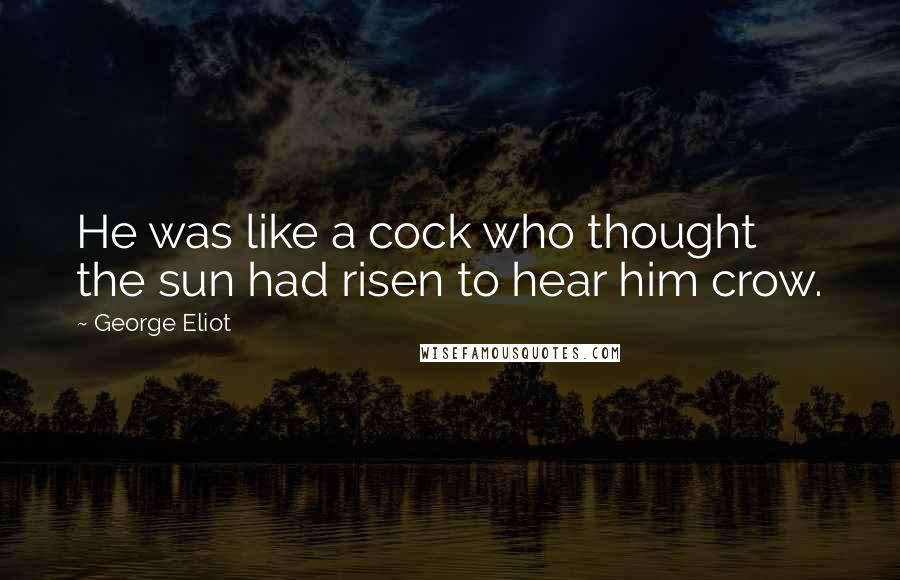 He was like a cock who thought the sun had risen to hear him crow.

~ George Eliot

WISEFAMOUSQUOTES.COM